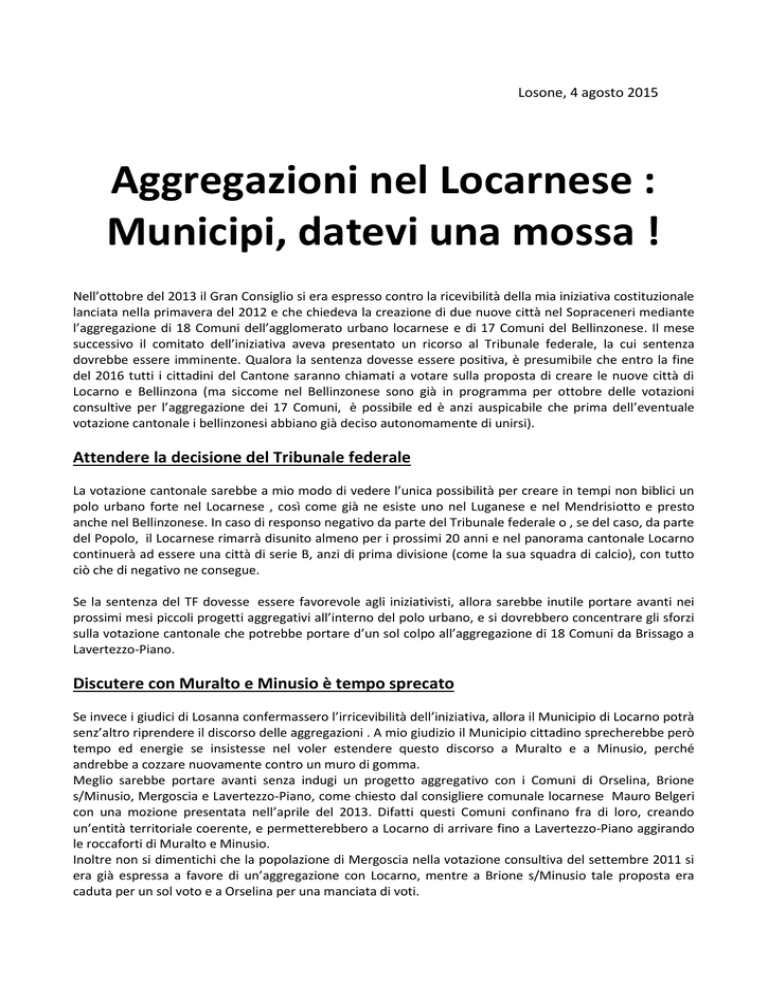 Losone, 4 agosto 2015

Aggregazioni nel Locarnese : Municipi, datevi una mossa !

Nell'ottobre del 2013 il Gran Consiglio si era espresso contro la ricevibilità della mia iniziativa costituzionale lanciata nella primavera del 2012 e che chiedeva la creazione di due nuove città nel Sopraceneri mediante l'aggregazione di 18 Comuni dell'agglomerato urbano locarnese e di 17 Comuni del Bellinzonese. Il mese successivo il comitato dell'iniziativa aveva presentato un ricorso al Tribunale federale, la cui sentenza dovrebbe essere imminente. Qualora la sentenza dovesse essere positiva, è presumibile che entro la fine del 2016 tutti i cittadini del Cantone saranno chiamati a votare sulla proposta di creare le nuove città di Locarno e Bellinzona (ma siccome nel Bellinzonese sono già in programma per ottobre delle votazioni consultive per l'aggregazione dei 17 Comuni, è possibile ed è anzi auspicabile che prima dell'eventuale votazione cantonale i bellinzonesi abbiano già deciso autonomamente di unirsi).

Attendere la decisione del Tribunale federale

La votazione cantonale sarebbe a mio modo di vedere l'unica possibilità per creare in tempi non biblici un polo urbano forte nel Locarnese , così come già ne esiste uno nel Luganese e nel Mendrisiotto e presto anche nel Bellinzonese. In caso di responso negativo da parte del Tribunale federale o , se del caso, da parte del Popolo, il Locarnese rimarrà disunito almeno per i prossimi 20 anni e nel panorama cantonale Locarno continuerà ad essere una città di serie B, anzi di prima divisione (come la sua squadra di calcio), con tutto ciò che di negativo ne consegue.

Se la sentenza del TF dovesse essere favorevole agli iniziativisti, allora sarebbe inutile portare avanti nei prossimi mesi piccoli progetti aggregativi all'interno del polo urbano, e si dovrebbero concentrare gli sforzi sulla votazione cantonale che potrebbe portare d'un sol colpo all'aggregazione di 18 Comuni da Brissago a Lavertezzo-Piano.

Discutere con Muralto e Minusio è tempo sprecato

Se invece i giudici di Losanna confermassero l'irricevibilità dell'iniziativa, allora il Municipio di Locarno potrà senz'altro riprendere il discorso delle aggregazioni . A mio giudizio il Municipio cittadino sprecherebbe però tempo ed energie se insistesse nel voler estendere questo discorso a Muralto e a Minusio, perché andrebbe a cozzare nuovamente contro un muro di gomma.
Meglio sarebbe portare avanti senza indugi un progetto aggregativo con i Comuni di Orselina, Brione s/Minusio, Mergoscia e Lavertezzo-Piano, come chiesto dal consigliere comunale locarnese Mauro Belgeri con una mozione presentata nell'aprile del 2013. Difatti questi Comuni confinano fra di loro, creando un'entità territoriale coerente, e permetterebbero a Locarno di arrivare fino a Lavertezzo-Piano aggirando le roccaforti di Muralto e Minusio.
Inoltre non si dimentichi che la popolazione di Mergoscia nella votazione consultiva del settembre 2011 si era già espressa a favore di un'aggregazione con Locarno, mentre a Brione s/Minusio tale proposta era caduta per un sol voto e a Orselina per una manciata di voti.